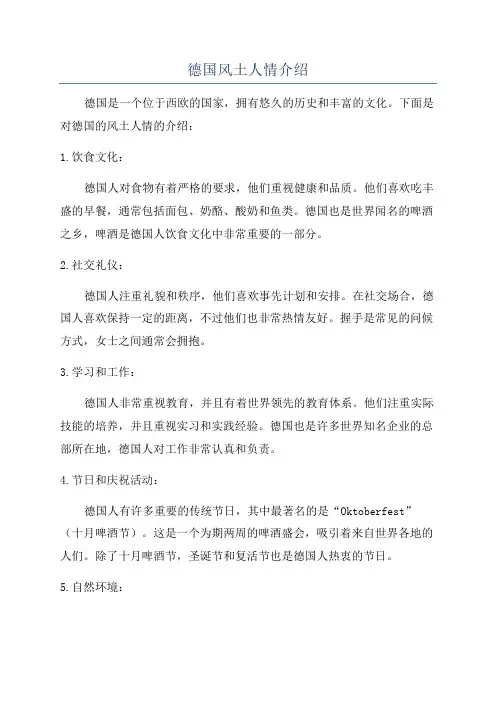 德国风土人情介绍

德国是一个位于西欧的国家，拥有悠久的历史和丰富的文化。下面是对德国的风土人情的介绍：

1.饮食文化：

德国人对食物有着严格的要求，他们重视健康和品质。他们喜欢吃丰盛的早餐，通常包括面包、奶酪、酸奶和鱼类。德国也是世界闻名的啤酒之乡，啤酒是德国人饮食文化中非常重要的一部分。

2.社交礼仪：

德国人注重礼貌和秩序，他们喜欢事先计划和安排。在社交场合，德国人喜欢保持一定的距离，不过他们也非常热情友好。握手是常见的问候方式，女士之间通常会拥抱。

3.学习和工作：

德国人非常重视教育，并且有着世界领先的教育体系。他们注重实际技能的培养，并且重视实习和实践经验。德国也是许多世界知名企业的总部所在地，德国人对工作非常认真和负责。

4.节日和庆祝活动：

德国人有许多重要的传统节日，其中最著名的是“Oktoberfest”（十月啤酒节）。这是一个为期两周的啤酒盛会，吸引着来自世界各地的人们。除了十月啤酒节，圣诞节和复活节也是德国人热衷的节日。

5.自然环境：